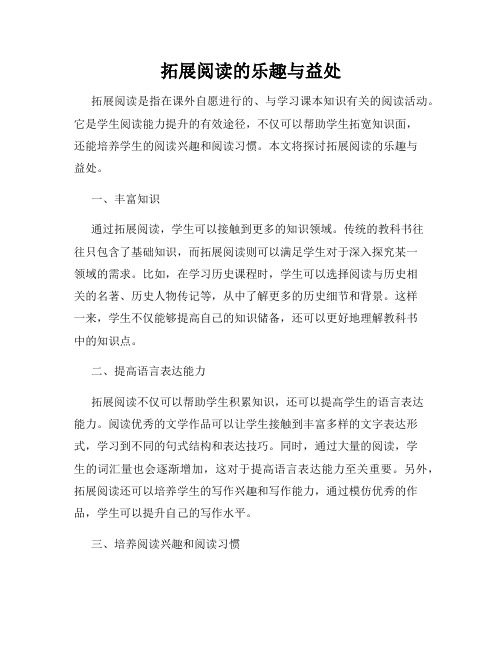 拓展阅读的乐趣与益处

拓展阅读是指在课外自愿进行的、与学习课本知识有关的阅读活动。它是学生阅读能力提升的有效途径，不仅可以帮助学生拓宽知识面，还能培养学生的阅读兴趣和阅读习惯。本文将探讨拓展阅读的乐趣与益处。

一、丰富知识

通过拓展阅读，学生可以接触到更多的知识领域。传统的教科书往往只包含了基础知识，而拓展阅读则可以满足学生对于深入探究某一领域的需求。比如，在学习历史课程时，学生可以选择阅读与历史相关的名著、历史人物传记等，从中了解更多的历史细节和背景。这样一来，学生不仅能够提高自己的知识储备，还可以更好地理解教科书中的知识点。

二、提高语言表达能力

拓展阅读不仅可以帮助学生积累知识，还可以提高学生的语言表达能力。阅读优秀的文学作品可以让学生接触到丰富多样的文字表达形式，学习到不同的句式结构和表达技巧。同时，通过大量的阅读，学生的词汇量也会逐渐增加，这对于提高语言表达能力至关重要。另外，拓展阅读还可以培养学生的写作兴趣和写作能力，通过模仿优秀的作品，学生可以提升自己的写作水平。

三、培养阅读兴趣和阅读习惯